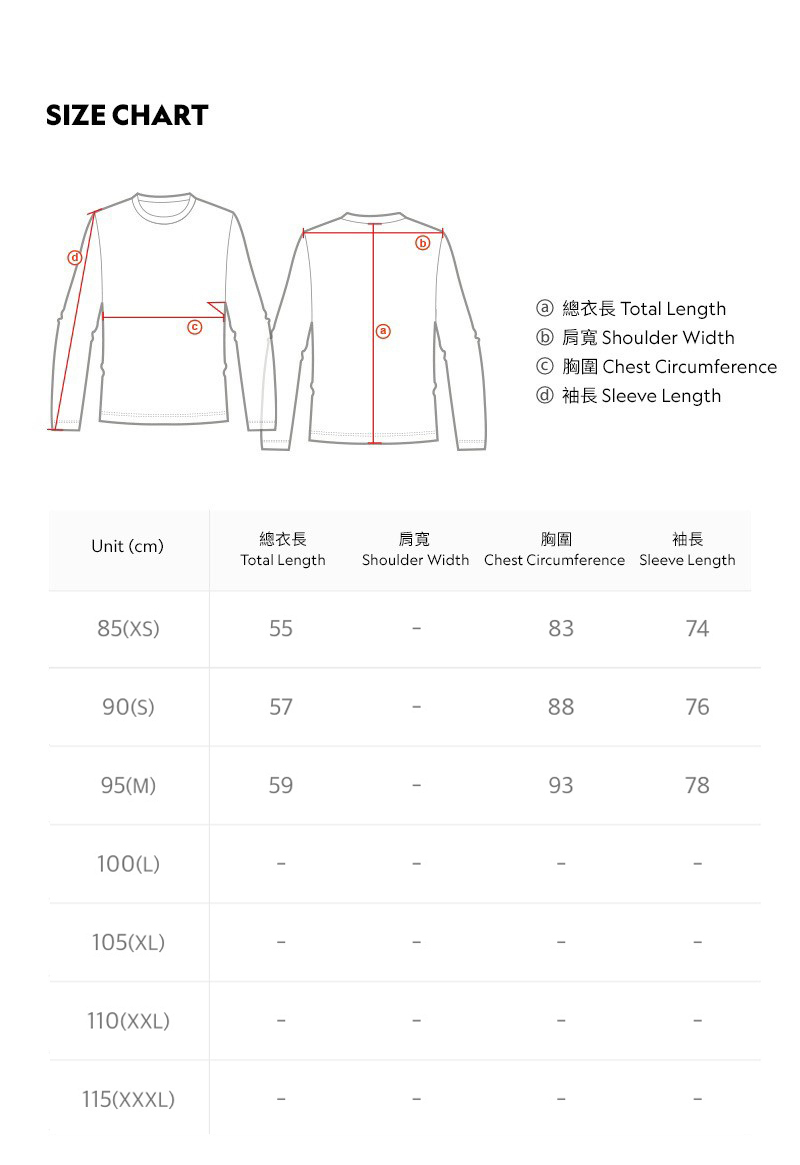 SIZE CHART

d

c

b

a

ⓐ 總衣長 Total Length
ⓑ 肩寬 Shoulder Width
ⓒ 胸圍 Chest Circumference
ⓓ 袖長 Sleeve Length

| Unit (cm) | 總衣長 Total Length | 肩寬 Shoulder Width | 胸圍 Chest Circumference | 袖長 Sleeve Length |
|---|---|---|---|---|
| 85(XS) | 55 | - | 83 | 74 |
| 90(S) | 57 | - | 88 | 76 |
| 95(M) | 59 | - | 93 | 78 |
| 100(L) | - | - | - | - |
| 105(XL) | - | - | - | - |
| 110(XXL) | - | - | - | - |
| 115(XXXL) | - | - | - | - |